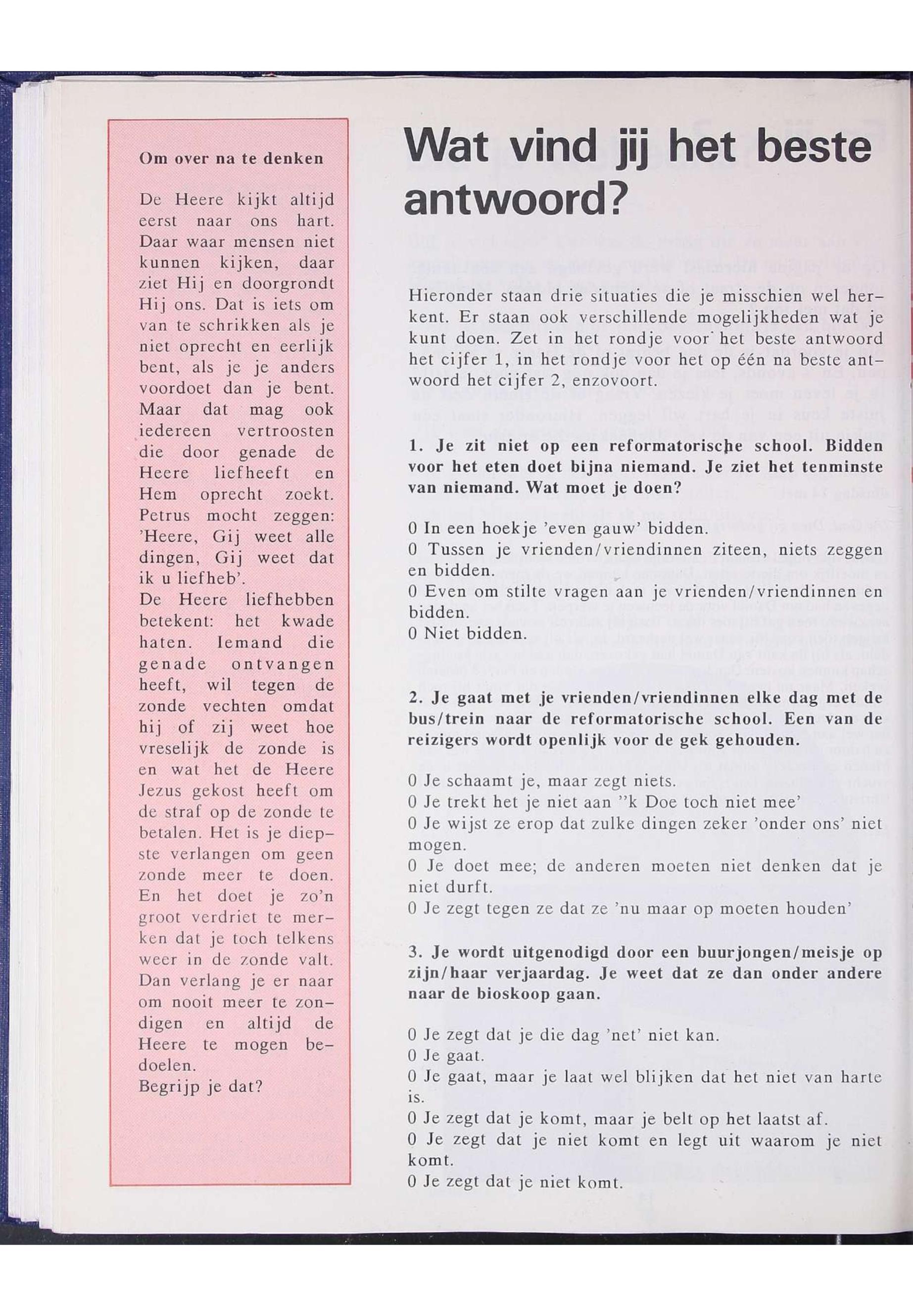 Om over na te denken

De Heere kijkt altijd eerst naar ons hart. Daar waar mensen niet kunnen kijken, daar ziet Hij en doorgrondt Hij ons. Dat is iets om van te schrikken als je niet oprecht en eerlijk bent, als je je anders voordoet dan je bent. Maar dat mag ook iedereen vertroosten die door genade de Heere liefheeft en Hem oprecht zoekt. Petrus mocht zeggen: 'Heere, Gij weet alle dingen, Gij weet dat ik u liefheb'.
De Heere liefhebben betekent: het kwade haten. Iemand die genade ontvangen heeft, wil tegen de zonde vechten omdat hij of zij weet hoe vreselijk de zonde is en wat het de Heere Jezus gekost heeft om de straf op de zonde te betalen. Het is je diepste verlangen om geen zonde meer te doen. En het doet je zo'n groot verdriet te merken dat je toch telkens weer in de zonde valt. Dan verlang je er naar om nooit meer te zondigen en altijd de Heere te mogen bedoelen.
Begrijp je dat?

Wat vind jij het beste antwoord?

Hieronder staan drie situaties die je misschien wel herkent. Er staan ook verschillende mogelijkheden wat je kunt doen. Zet in het rondje voor het beste antwoord het cijfer 1, in het rondje voor het op één na beste antwoord het cijfer 2, enzovoort.

1. Je zit niet op een reformatorische school. Bidden voor het eten doet bijna niemand. Je ziet het tenminste van niemand. Wat moet je doen?

0 In een hoekje 'even gauw' bidden.
0 Tussen je vrienden/vriendinnen ziteen, niets zeggen en bidden.
0 Even om stilte vragen aan je vrienden/vriendinnen en bidden.
0 Niet bidden.

2. Je gaat met je vrienden/vriendinnen elke dag met de bus/trein naar de reformatorische school. Een van de reizigers wordt openlijk voor de gek gehouden.

0 Je schaamt je, maar zegt niets.
0 Je trekt het je niet aan ''k Doe toch niet mee'
0 Je wijst ze erop dat zulke dingen zeker 'onder ons' niet mogen.
0 Je doet mee; de anderen moeten niet denken dat je niet durft.
0 Je zegt tegen ze dat ze 'nu maar op moeten houden'

3. Je wordt uitgenodigd door een buurjongen/meisje op zijn/haar verjaardag. Je weet dat ze dan onder andere naar de bioskoop gaan.

0 Je zegt dat je die dag 'net' niet kan.
0 Je gaat.
0 Je gaat, maar je laat wel blijken dat het niet van harte is.
0 Je zegt dat je komt, maar je belt op het laatst af.
0 Je zegt dat je niet komt en legt uit waarom je niet komt.
0 Je zegt dat je niet komt.